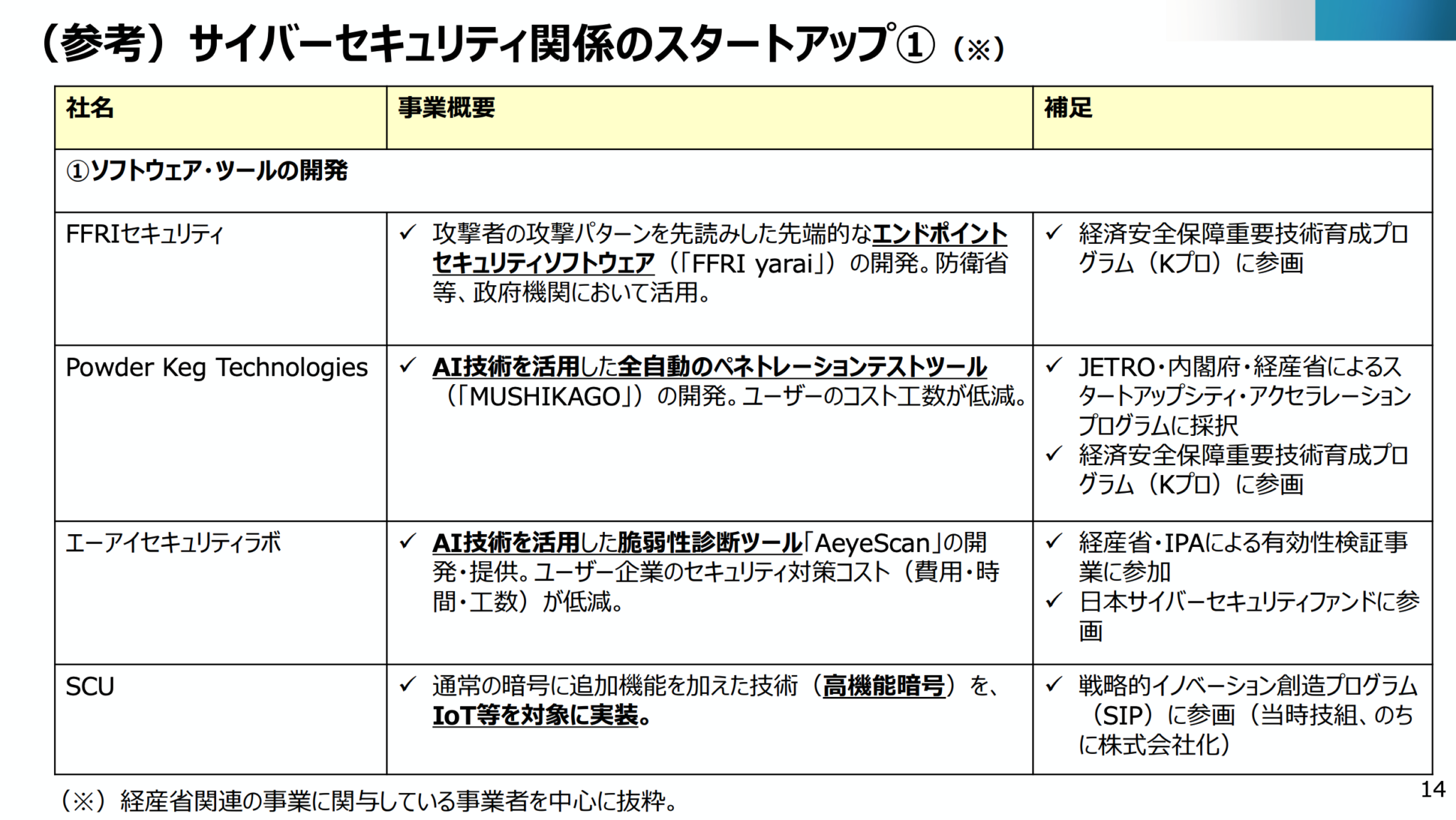 （参考）サイバーセキュリティ関係のスタートアップ①（※）

| 社名 | 事業概要 | 補足 |
|---|---|---|
| ①ソフトウェア・ツールの開発 | | |
| FFRIセキュリティ | ✓ 攻撃者の攻撃パターンを先読みした先端的なエンドポイントセキュリティソフトウェア（「FFRI yarai」）の開発。防衛省等、政府機関において活用。 | ✓ 経済安全保障重要技術育成プログラム（Kプロ）に参画 |
| Powder Keg Technologies | ✓ AI技術を活用した全自動のペネトレーションテストツール（「MUSHIKAGO」）の開発。ユーザーのコスト工数が低減。 | ✓ JETRO・内閣府・経産省によるスタートアップシティ・アクセラレーションプログラムに採択 ✓ 経済安全保障重要技術育成プログラム（Kプロ）に参画 |
| エーアイセキュリティラボ | ✓ AI技術を活用した脆弱性診断ツール「AeyeScan」の開発・提供。ユーザー企業のセキュリティ対策コスト（費用・時間・工数）が低減。 | ✓ 経産省・IPAによる有効性検証事業に参加 ✓ 日本サイバーセキュリティファンドに参画 |
| SCU | ✓ 通常の暗号に追加機能を加えた技術（高機能暗号）を、IoT等を対象に実装。 | ✓ 戦略的イノベーション創造プログラム（SIP）に参画（当時技組、のちに株式会社化） |

（※）経産省関連の事業に関与している事業者を中心に抜粋。

14